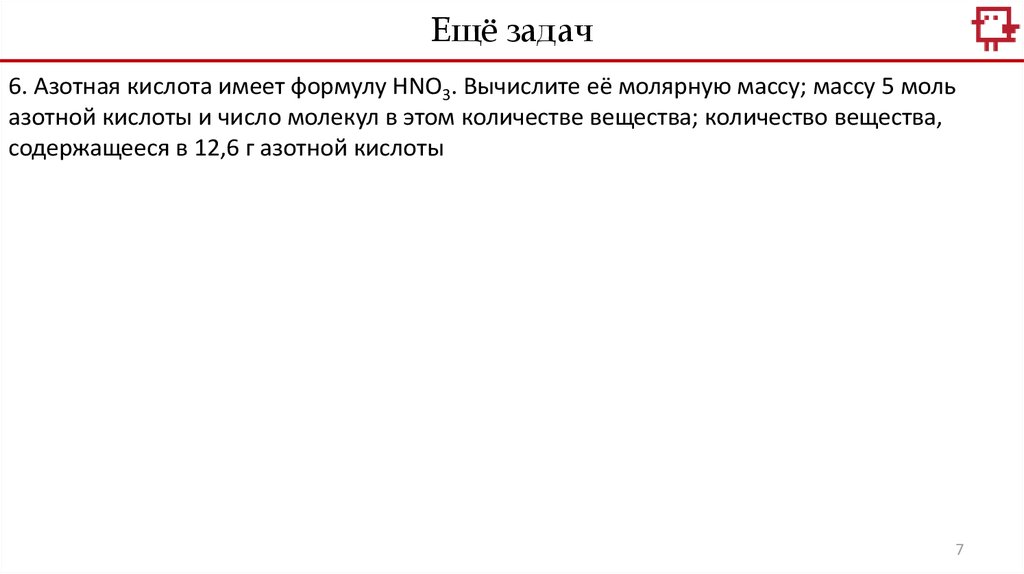 Ещё задач

6. Азотная кислота имеет формулу $HNO_3$. Вычислите её молярную массу; массу 5 моль азотной кислоты и число молекул в этом количестве вещества; количество вещества, содержащееся в 12,6 г азотной кислоты

7